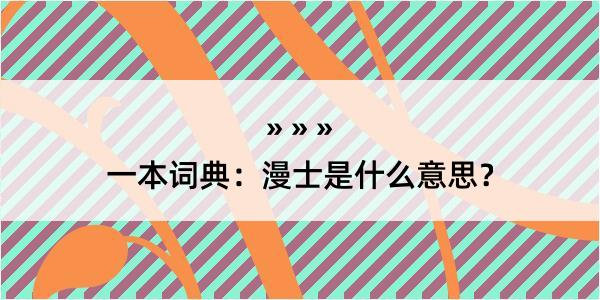 » » »

一本词典：漫士是什么意思？